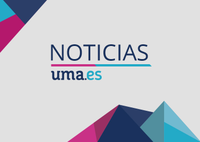 NOTICIAS
uma.es